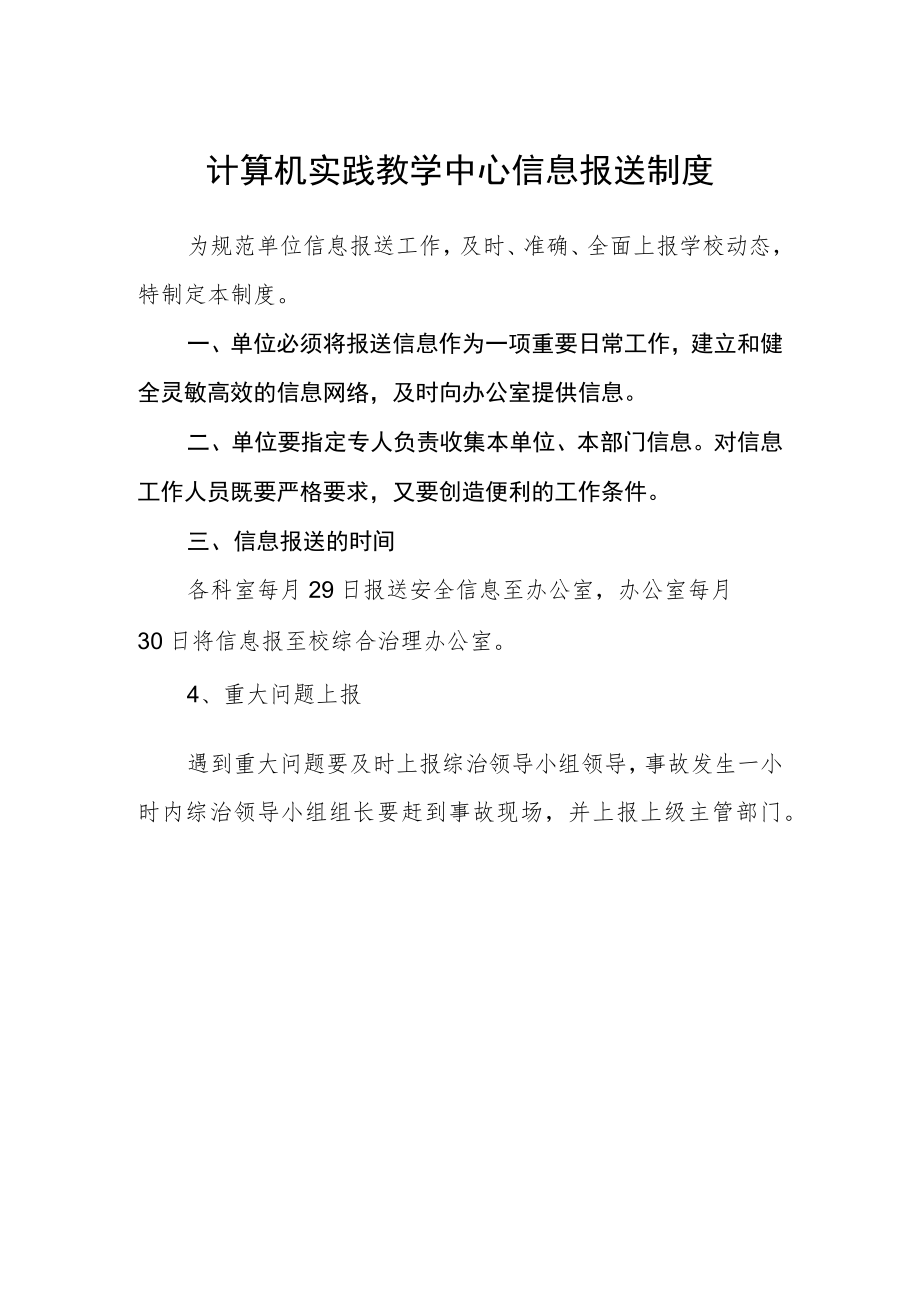 计算机实践教学中心信息报送制度

为规范单位信息报送工作，及时、准确、全面上报学校动态，特制定本制度。

一、单位必须将报送信息作为一项重要日常工作，建立和健全灵敏高效的信息网络，及时向办公室提供信息。

二、单位要指定专人负责收集本单位、本部门信息。对信息工作人员既要严格要求，又要创造便利的工作条件。

三、信息报送的时间

各科室每月29日报送安全信息至办公室，办公室每月30日将信息报至校综合治理办公室。

4、重大问题上报

遇到重大问题要及时上报综治领导小组领导，事故发生一小时内综治领导小组组长要赶到事故现场，并上报上级主管部门。